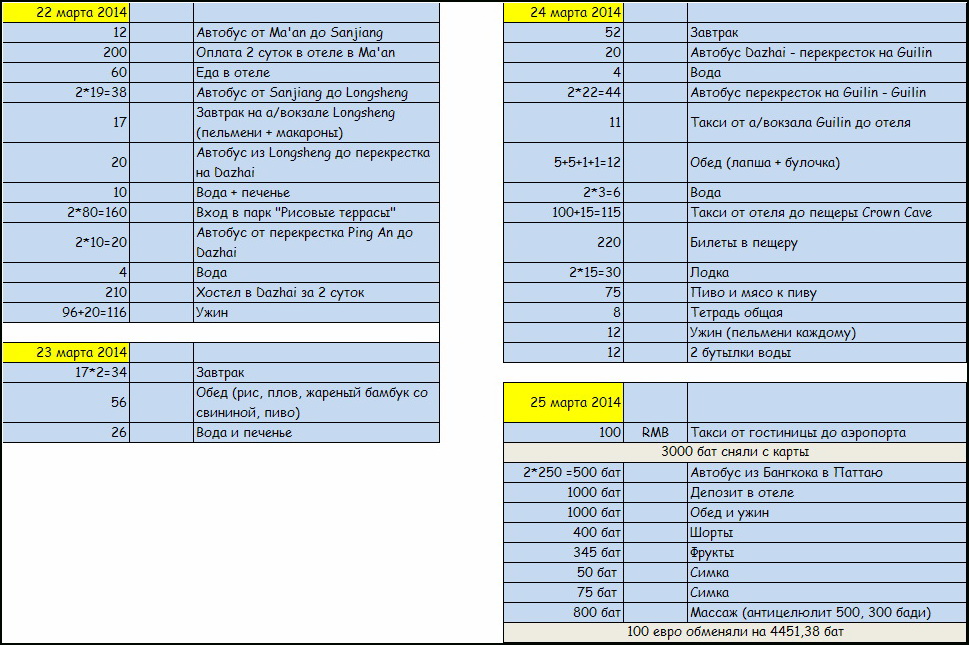 | 22 марта 2014 | | |
|---|---|---|
| 12 | | Автобус от Ma'an до Sanjiang |
| 200 | | Оплата 2 суток в отеле в Ma'an |
| 60 | | Еда в отеле |
| 2*19=38 | | Автобус от Sanjiang до Longsheng |
| 17 | | Завтрак на а/вокзале Longsheng (пельмени + макароны) |
| 20 | | Автобус из Longsheng до перекрестка на Dazhai |
| 10 | | Вода + печенье |
| 2*80=160 | | Вход в парк "Рисовые террасы" |
| 2*10=20 | | Автобус от перекрестка Ping An до Dazhai |
| 4 | | Вода |
| 210 | | Хостел в Dazhai за 2 суток |
| 96+20=116 | | Ужин |

| 23 марта 2014 | | |
|---|---|---|
| 17*2=34 | | Завтрак |
| 56 | | Обед (рис, плов, жареный бамбук со свининой, пиво) |
| 26 | | Вода и печенье |

| 24 марта 2014 | | |
|---|---|---|
| 52 | | Завтрак |
| 20 | | Автобус Dazhai - перекресток на Guilin |
| 4 | | Вода |
| 2*22=44 | | Автобус перекресток на Guilin - Guilin |
| 11 | | Такси от а/вокзала Guilin до отеля |
| 5+5+1+1=12 | | Обед (лапша + булочка) |
| 2*3=6 | | Вода |
| 100+15=115 | | Такси от отеля до пещеры Crown Cave |
| 220 | | Билеты в пещеру |
| 2*15=30 | | Лодка |
| 75 | | Пиво и мясо к пиву |
| 8 | | Тетрадь общая |
| 12 | | Ужин (пельмени каждому) |
| 12 | | 2 бутылки воды |

| 25 марта 2014 | | |
|---|---|---|
| 100 | RMB | Такси от гостиницы до аэропорта |
| 3000 бат сняли с карты | | |
| 2*250 =500 бат | | Автобус из Бангкока в Паттаю |
| 1000 бат | | Депозит в отеле |
| 1000 бат | | Обед и ужин |
| 400 бат | | Шорты |
| 345 бат | | Фрукты |
| 50 бат | | Симка |
| 75 бат | | Симка |
| 800 бат | | Массаж (антицелюлит 500, 300 бади) |
| 100 евро обменяли на 4451,38 бат | | |